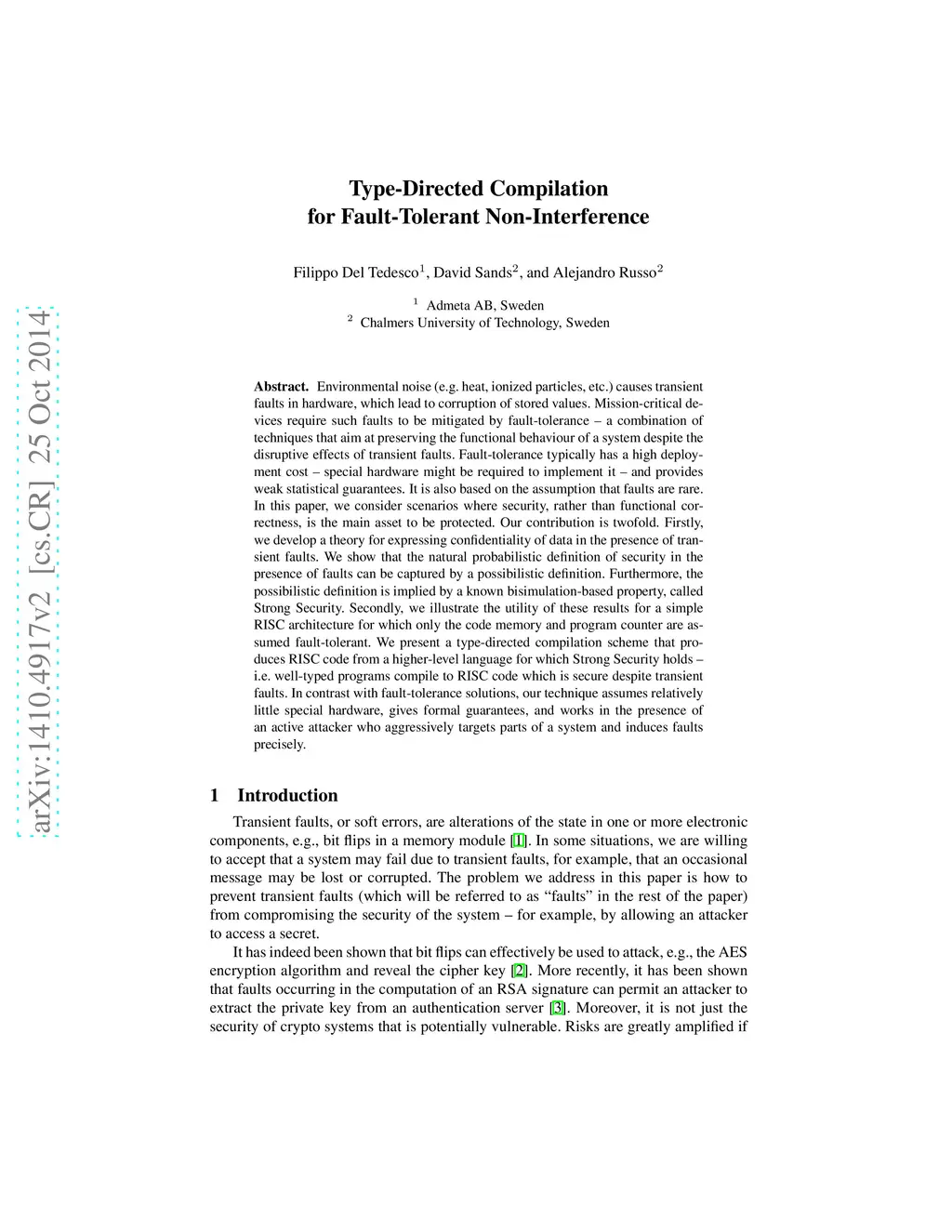 arXiv:1410.4917v2 [cs.CR] 25 Oct 2014

Type-Directed Compilation
for Fault-Tolerant Non-Interference

Filippo Del Tedesco$^1$, David Sands$^2$, and Alejandro Russo$^2$

$^1$ Admeta AB, Sweden
$^2$ Chalmers University of Technology, Sweden

Abstract. Environmental noise (e.g. heat, ionized particles, etc.) causes transient faults in hardware, which lead to corruption of stored values. Mission-critical devices require such faults to be mitigated by fault-tolerance – a combination of techniques that aim at preserving the functional behaviour of a system despite the disruptive effects of transient faults. Fault-tolerance typically has a high deployment cost – special hardware might be required to implement it – and provides weak statistical guarantees. It is also based on the assumption that faults are rare. In this paper, we consider scenarios where security, rather than functional correctness, is the main asset to be protected. Our contribution is twofold. Firstly, we develop a theory for expressing confidentiality of data in the presence of transient faults. We show that the natural probabilistic definition of security in the presence of faults can be captured by a possibilistic definition. Furthermore, the possibilistic definition is implied by a known bisimulation-based property, called Strong Security. Secondly, we illustrate the utility of these results for a simple RISC architecture for which only the code memory and program counter are assumed fault-tolerant. We present a type-directed compilation scheme that produces RISC code from a higher-level language for which Strong Security holds – i.e. well-typed programs compile to RISC code which is secure despite transient faults. In contrast with fault-tolerance solutions, our technique assumes relatively little special hardware, gives formal guarantees, and works in the presence of an active attacker who aggressively targets parts of a system and induces faults precisely.

1 Introduction

Transient faults, or soft errors, are alterations of the state in one or more electronic components, e.g., bit flips in a memory module [1]. In some situations, we are willing to accept that a system may fail due to transient faults, for example, that an occasional message may be lost or corrupted. The problem we address in this paper is how to prevent transient faults (which will be referred to as “faults” in the rest of the paper) from compromising the security of the system – for example, by allowing an attacker to access a secret.

It has indeed been shown that bit flips can effectively be used to attack, e.g., the AES encryption algorithm and reveal the cipher key [2]. More recently, it has been shown that faults occurring in the computation of an RSA signature can permit an attacker to extract the private key from an authentication server [3]. Moreover, it is not just the security of crypto systems that is potentially vulnerable. Risks are greatly amplified if